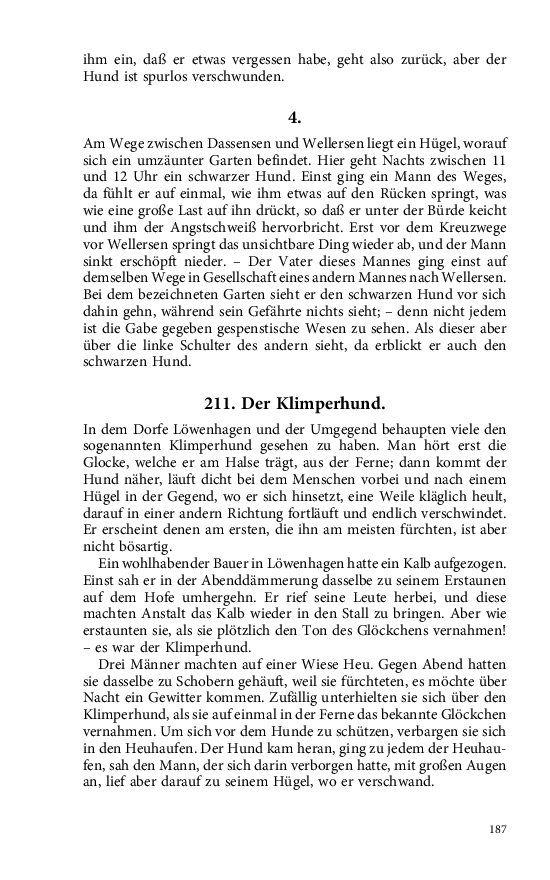 ihm ein, daß er etwas vergessen habe, geht also zurück, aber der Hund ist spurlos verschwunden.

4.

Am Wege zwischen Dassensen und Wellersen liegt ein Hügel, worauf sich ein umzäunter Garten befindet. Hier geht Nachts zwischen 11 und 12 Uhr ein schwarzer Hund. Einst ging ein Mann des Weges, da fühlt er auf einmal, wie ihm etwas auf den Rücken springt, was wie eine große Last auf ihn drückt, so daß er unter der Bürde keicht und ihm der Angstschweiß hervorbricht. Erst vor dem Kreuzwege vor Wellersen springt das unsichtbare Ding wieder ab, und der Mann sinkt erschöpft nieder. – Der Vater dieses Mannes ging einst auf demselben Wege in Gesellschaft eines andern Mannes nach Wellersen. Bei dem bezeichneten Garten sieht er den schwarzen Hund vor sich dahin gehn, während sein Gefährte nichts sieht; – denn nicht jedem ist die Gabe gegeben gespenstische Wesen zu sehen. Als dieser aber über die linke Schulter des andern sieht, da erblickt er auch den schwarzen Hund.

211. Der Klimperhund.

In dem Dorfe Löwenhagen und der Umgegend behaupten viele den sogenannten Klimperhund gesehen zu haben. Man hört erst die Glocke, welche er am Halse trägt, aus der Ferne; dann kommt der Hund näher, läuft dicht bei dem Menschen vorbei und nach einem Hügel in der Gegend, wo er sich hinsetzt, eine Weile kläglich heult, darauf in einer andern Richtung fortläuft und endlich verschwindet. Er erscheint denen am ersten, die ihn am meisten fürchten, ist aber nicht bösartig.

Ein wohlhabender Bauer in Löwenhagen hatte ein Kalb aufgezogen. Einst sah er in der Abenddämmerung dasselbe zu seinem Erstaunen auf dem Hofe umhergehn. Er rief seine Leute herbei, und diese machten Anstalt das Kalb wieder in den Stall zu bringen. Aber wie erstaunten sie, als sie plötzlich den Ton des Glöckchens vernahmen! – es war der Klimperhund.

Drei Männer machten auf einer Wiese Heu. Gegen Abend hatten sie dasselbe zu Schobern gehäuft, weil sie fürchteten, es möchte über Nacht ein Gewitter kommen. Zufällig unterhielten sie sich über den Klimperhund, als sie auf einmal in der Ferne das bekannte Glöckchen vernahmen. Um sich vor dem Hunde zu schützen, verbargen sie sich in den Heuhaufen. Der Hund kam heran, ging zu jedem der Heuhaufen, sah den Mann, der sich darin verborgen hatte, mit großen Augen an, lief aber darauf zu seinem Hügel, wo er verschwand.

187